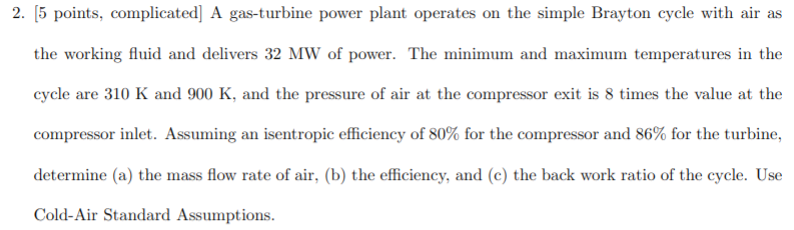 2. [5 points, complicated] A gas-turbine power plant operates on the simple Brayton cycle with air as the working fluid and delivers 32 MW of power. The minimum and maximum temperatures in the cycle are 310 K and 900 K, and the pressure of air at the compressor exit is 8 times the value at the compressor inlet. Assuming an isentropic efficiency of 80% for the compressor and 86% for the turbine, determine (a) the mass flow rate of air, (b) the efficiency, and (c) the back work ratio of the cycle. Use Cold-Air Standard Assumptions.